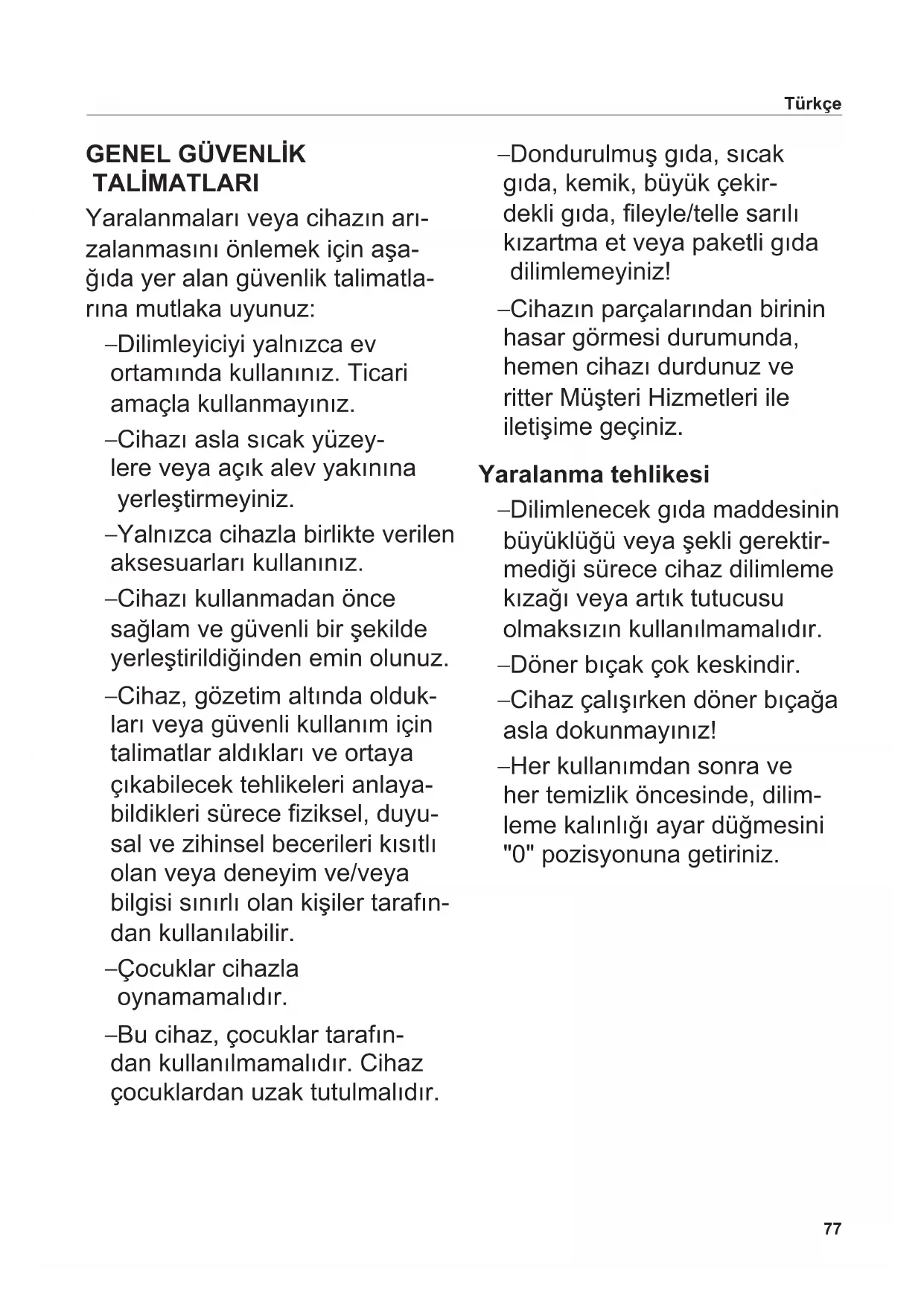 Türkçe

GENEL GÜVENLİK TALİMATLARI

Yaralanmaları veya cihazın arızalanmasını önlemek için aşağıda yer alan güvenlik talimatlarına mutlaka uyunuz:

–Dilimleyiciyi yalnızca ev ortamında kullanınız. Ticari amaçla kullanmayınız.

–Cihazı asla sıcak yüzeylere veya açık alev yakınına yerleştirmeyiniz.

–Yalnızca cihazla birlikte verilen aksesuarları kullanınız.

–Cihazı kullanmadan önce sağlam ve güvenli bir şekilde yerleştirildiğinden emin olunuz.

–Cihaz, gözetim altında oldukları veya güvenli kullanım için talimatlar aldıkları ve ortaya çıkabilecek tehlikeleri anlayabildikleri sürece fiziksel, duyusal ve zihinsel becerileri kısıtlı olan veya deneyim ve/veya bilgisi sınırlı olan kişiler tarafından kullanılabilir.

–Çocuklar cihazla oynamamalıdır.

–Bu cihaz, çocuklar tarafından kullanılmamalıdır. Cihaz çocuklardan uzak tutulmalıdır.

–Dondurulmuş gıda, sıcak gıda, kemik, büyük çekirdekli gıda, fileyle/telle sarılı kızartma et veya paketli gıda dilimlemeyiniz!

–Cihazın parçalarından birinin hasar görmesi durumunda, hemen cihazı durdunuz ve ritter Müşteri Hizmetleri ile iletişime geçiniz.

Yaralanma tehlikesi

–Dilimlenecek gıda maddesinin büyüklüğü veya şekli gerektirmediği sürece cihaz dilimleme kızağı veya artık tutucusu olmaksızın kullanılmamalıdır.

–Döner bıçak çok keskindir.

–Cihaz çalışırken döner bıçağa asla dokunmayınız!

–Her kullanımdan sonra ve her temizlik öncesinde, dilimleme kalınlığı ayar düğmesini "0" pozisyonuna getiriniz.

77